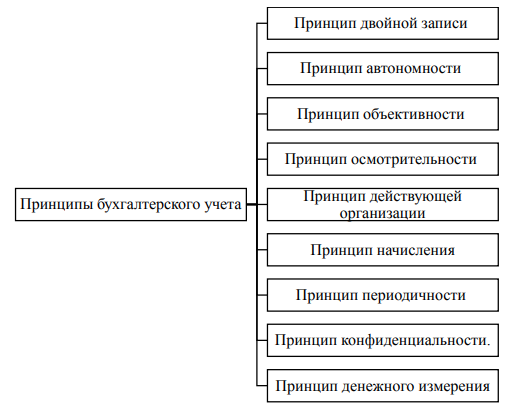 Принципы бухгалтерского учета

Принцип двойной записи

Принцип автономности

Принцип объективности

Принцип осмотрительности

Принцип действующей организации

Принцип начисления

Принцип периодичности

Принцип конфиденциальности.

Принцип денежного измерения